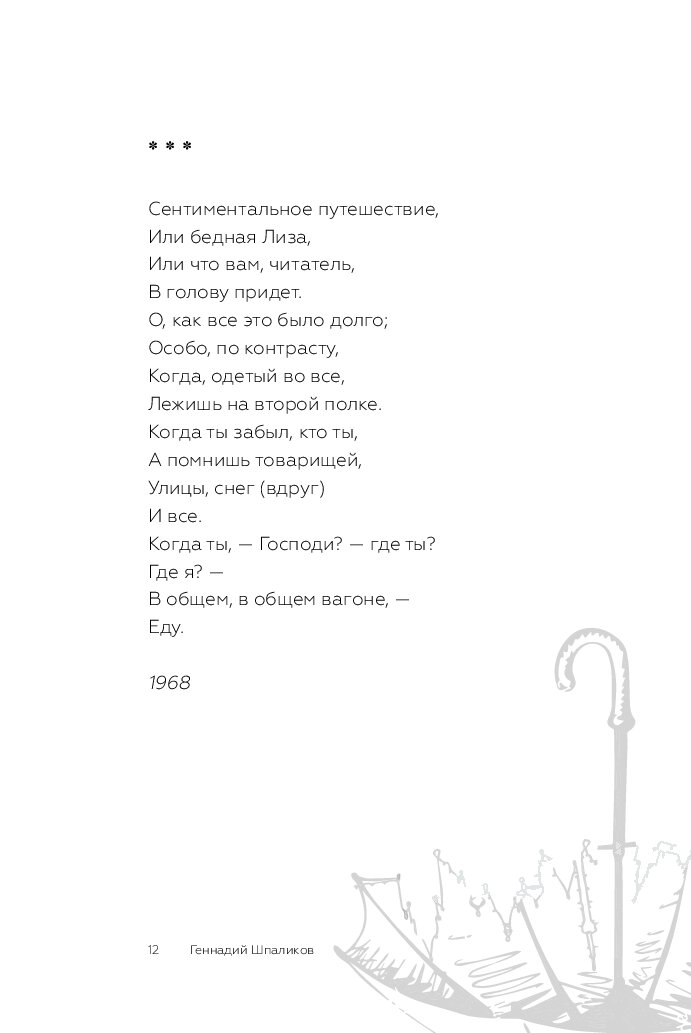 * * *

Сентиментальное путешествие,
Или бедная Лиза,
Или что вам, читатель,
В голову придет.
О, как все это было долго;
Особо, по контрасту,
Когда, одетый во все,
Лежишь на второй полке.
Когда ты забыл, кто ты,
А помнишь товарищей,
Улицы, снег (вдруг)
И все.
Когда ты, — Господи? — где ты?
Где я? —
В общем, в общем вагоне, —
Еду.

1968

12 Геннадий Шпаликов